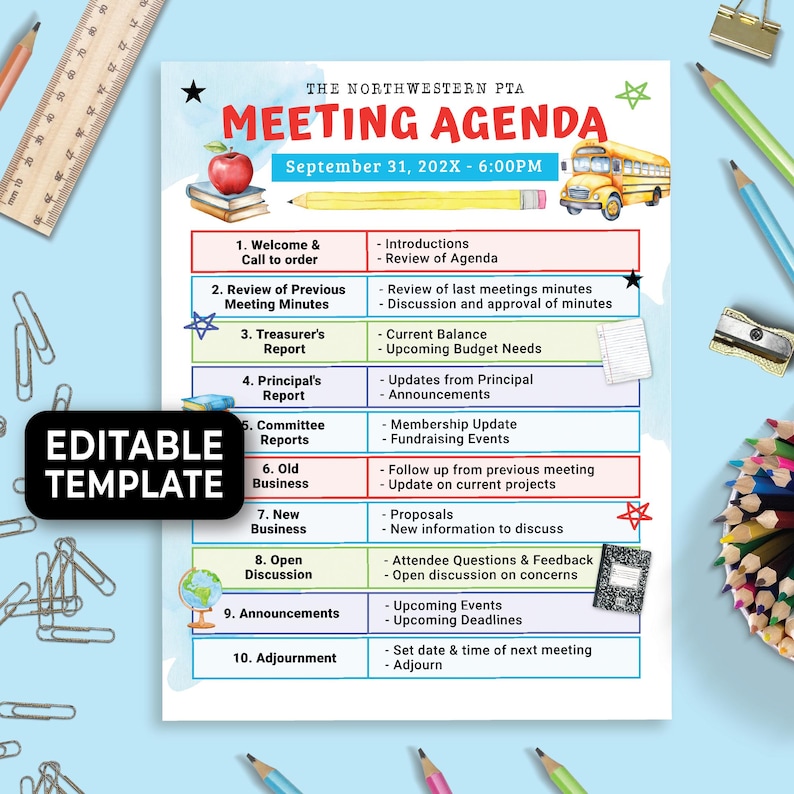 THE NORTHWESTERN PTA
MEETING AGENDA
September 31, 202X - 6:00PM

| | |
|---|---|
| 1. Welcome & Call to order | - Introductions - Review of Agenda |
| 2. Review of Previous Meeting Minutes | - Review of last meetings minutes - Discussion and approval of minutes |
| 3. Treasurer's Report | - Current Balance - Upcoming Budget Needs |
| 4. Principal's Report | - Updates from Principal - Announcements |
| 5. Committee Reports | - Membership Update - Fundraising Events |
| 6. Old Business | - Follow up from previous meeting - Update on current projects |
| 7. New Business | - Proposals - New information to discuss |
| 8. Open Discussion | - Attendee Questions & Feedback - Open discussion on concerns |
| 9. Announcements | - Upcoming Events - Upcoming Deadlines |
| 10. Adjournment | - Set date & time of next meeting - Adjourn |

EDITABLE TEMPLATE